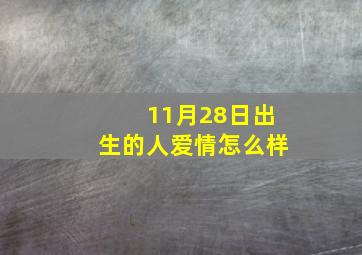 11月28日出生的人爱情怎么样